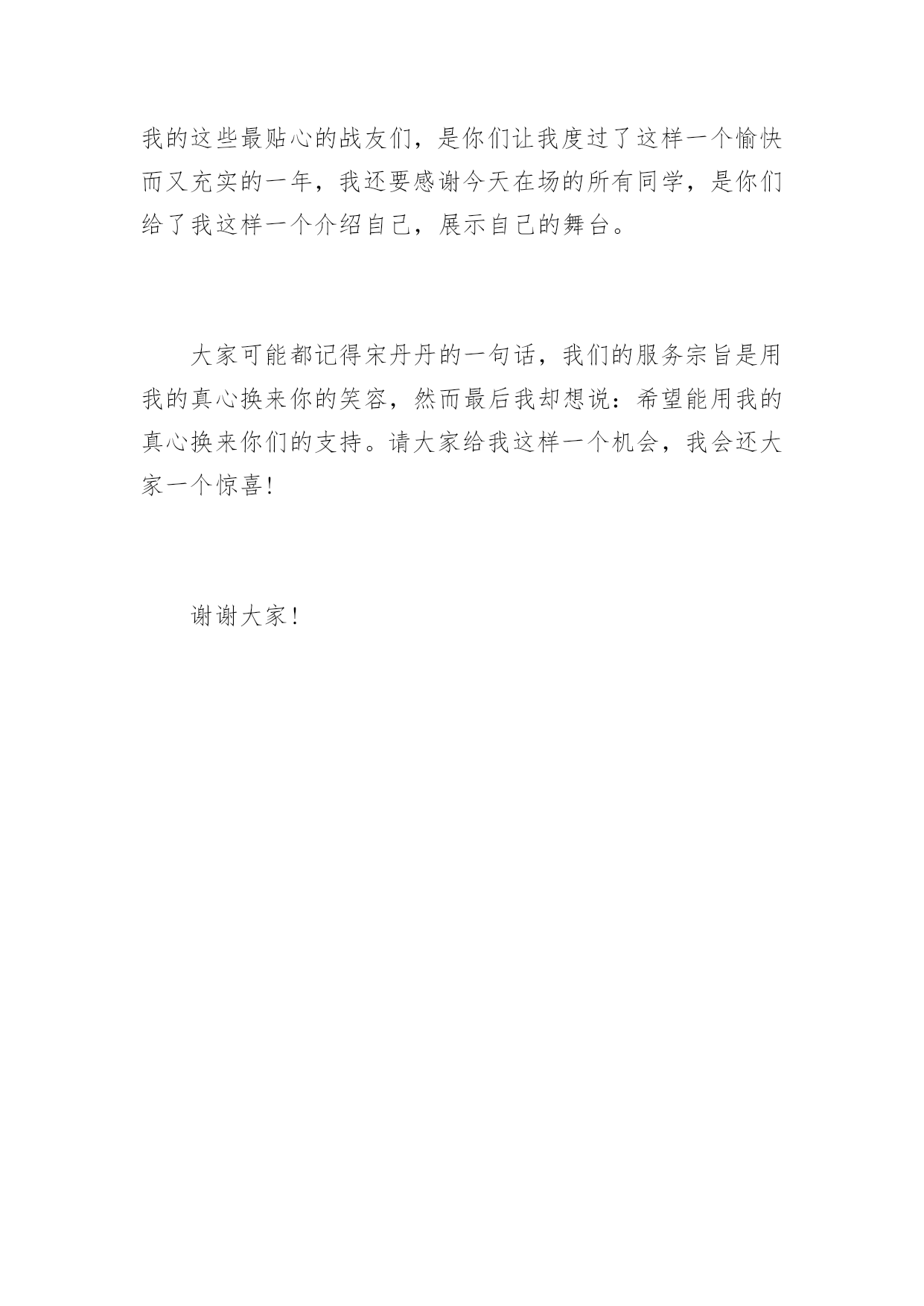 我的这些最贴心的战友们，是你们让我度过了这样一个愉快而又充实的一年，我还要感谢今天在场的所有同学，是你们给了我这样一个介绍自己，展示自己的舞台。

大家可能都记得宋丹丹的一句话，我们的服务宗旨是用我的真心换来你的笑容，然而最后我却想说：希望能用我的真心换来你们的支持。请大家给我这样一个机会，我会还大家一个惊喜!

谢谢大家!